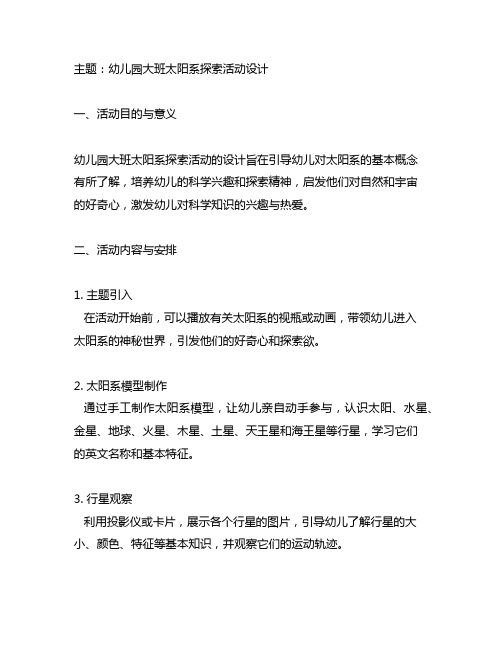 主题：幼儿园大班太阳系探索活动设计

一、活动目的与意义

幼儿园大班太阳系探索活动的设计旨在引导幼儿对太阳系的基本概念有所了解，培养幼儿的科学兴趣和探索精神，启发他们对自然和宇宙的好奇心，激发幼儿对科学知识的兴趣与热爱。

二、活动内容与安排

1. 主题引入
在活动开始前，可以播放有关太阳系的视瓶或动画，带领幼儿进入太阳系的神秘世界，引发他们的好奇心和探索欲。

2. 太阳系模型制作
通过手工制作太阳系模型，让幼儿亲自动手参与，认识太阳、水星、金星、地球、火星、木星、土星、天王星和海王星等行星，学习它们的英文名称和基本特征。

3. 行星观察
利用投影仪或卡片，展示各个行星的图片，引导幼儿了解行星的大小、颜色、特征等基本知识，并观察它们的运动轨迹。